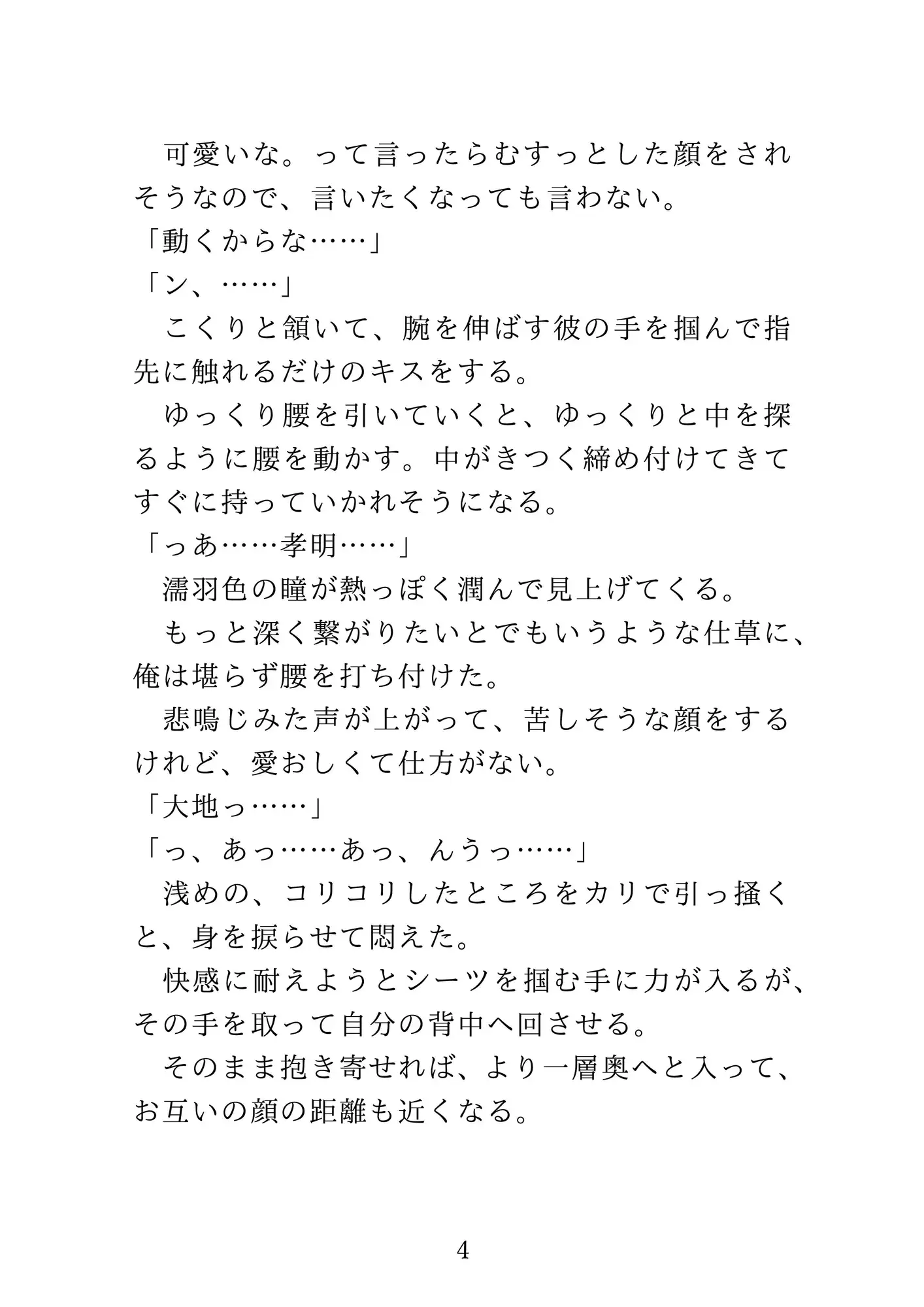 可愛いな。って言ったらむすっとした顔をされそうなので、言いたくなっても言わない。
「動くからな……」
「ン、……」
こくりと頷いて、腕を伸ばす彼の手を掴んで指先に触れるだけのキスをする。
ゆっくり腰を引いていくと、ゆっくりと中を探るように腰を動かす。中がきつく締め付けてきてすぐに持っていかれそうになる。
「っあ……孝明……」
濡羽色の瞳が熱っぽく潤んで見上げてくる。
もっと深く繋がりたいとでもいうような仕草に、俺は堪らず腰を打ち付けた。
悲鳴じみた声が上がって、苦しそうな顔をするけれど、愛おしくて仕方がない。
「大地っ……」
「っ、あっ……あっ、んうっ……」
浅めの、コリコリしたところをカリで引っ掻くと、身を捩らせて悶えた。
快感に耐えようとシーツを掴む手に力が入るが、その手を取って自分の背中へ回させる。
そのまま抱き寄せれば、より一層奥へと入って、お互いの顔の距離も近くなる。

4